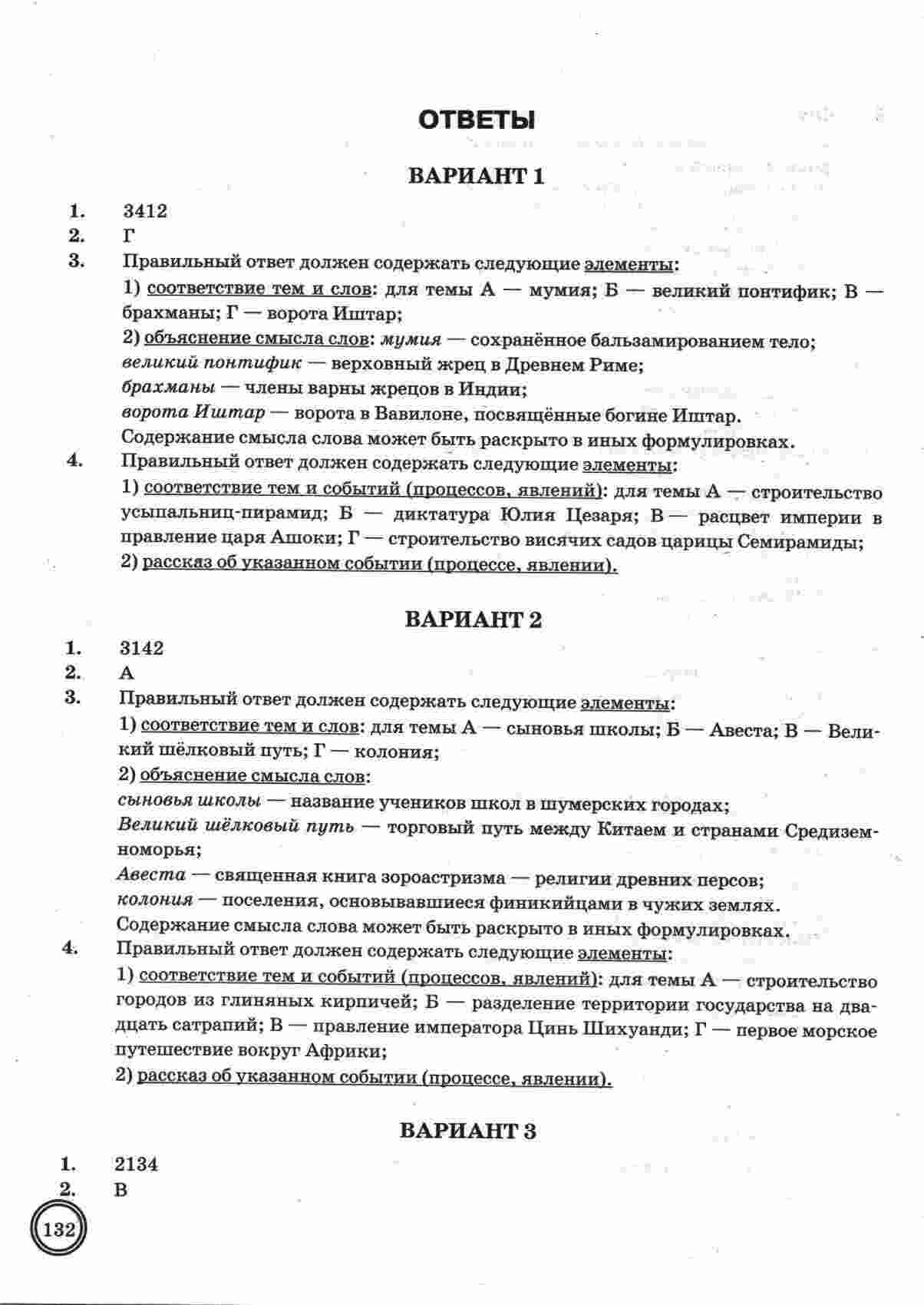 ОТВЕТЫ

ВАРИАНТ 1

1. 3412
2. Г
3. Правильный ответ должен содержать следующие элементы:
1) соответствие тем и слов: для темы А — мумия; Б — великий понтифик; В — брахманы; Г — ворота Иштар;
2) объяснение смысла слов: мумия — сохранённое бальзамированием тело; великий понтифик — верховный жрец в Древнем Риме;
брахманы — члены варны жрецов в Индии;
ворота Иштар — ворота в Вавилоне, посвящённые богине Иштар.
Содержание смысла слова может быть раскрыто в иных формулировках.
4. Правильный ответ должен содержать следующие элементы:
1) соответствие тем и событий (процессов, явлений): для темы А — строительство усыпальниц-пирамид; Б — диктатура Юлия Цезаря; В — расцвет империи в правление царя Ашоки; Г — строительство висячих садов царицы Семирамиды;
2) рассказ об указанном событии (процессе, явлении).

ВАРИАНТ 2

1. 3142
2. А
3. Правильный ответ должен содержать следующие элементы:
1) соответствие тем и слов: для темы А — сыновья школы; Б — Авеста; В — Великий шёлковый путь; Г — колония;
2) объяснение смысла слов:
сыновья школы — название учеников школ в шумерских городах;
Великий шёлковый путь — торговый путь между Китаем и странами Средиземноморья;
Авеста — священная книга зороастризма — религии древних персов;
колония — поселения, основывавшиеся финикийцами в чужих землях.
Содержание смысла слова может быть раскрыто в иных формулировках.
4. Правильный ответ должен содержать следующие элементы:
1) соответствие тем и событий (процессов, явлений): для темы А — строительство городов из глиняных кирпичей; Б — разделение территории государства на двадцать сатрапий; В — правление императора Цинь Шихуанди; Г — первое морское путешествие вокруг Африки;
2) рассказ об указанном событии (процессе, явлении).

ВАРИАНТ 3

1. 2134
2. В

132